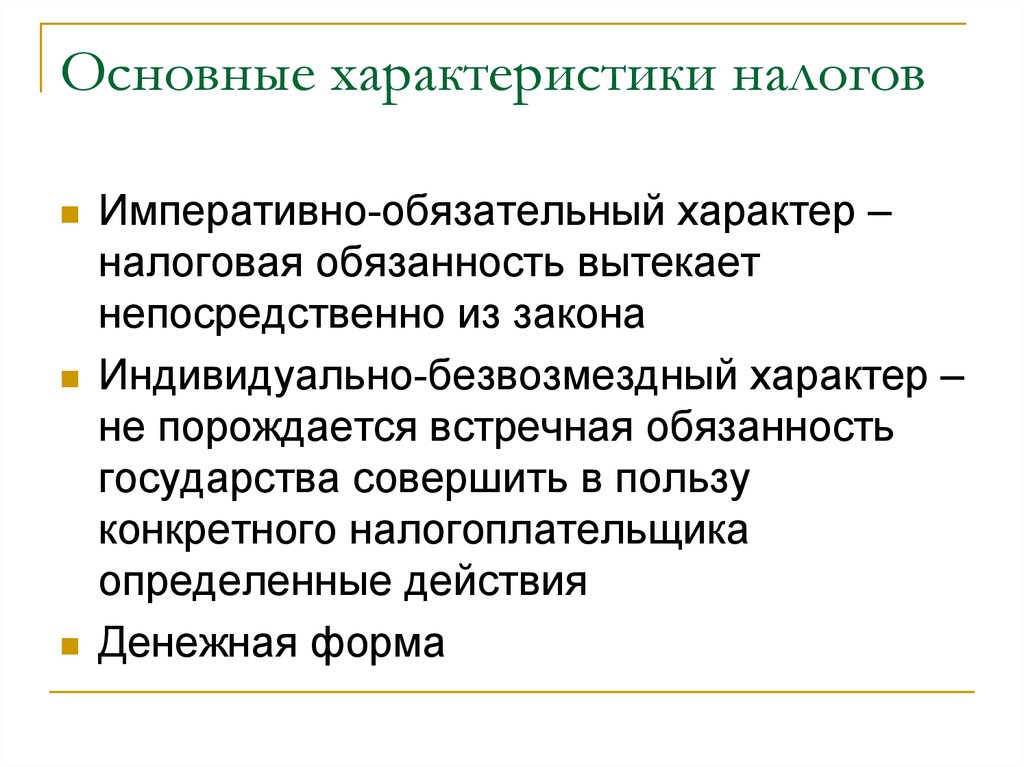 Основные характеристики налогов

Императивно-обязательный характер – налоговая обязанность вытекает непосредственно из закона

Индивидуально-безвозмездный характер – не порождается встречная обязанность государства совершить в пользу конкретного налогоплательщика определенные действия

Денежная форма